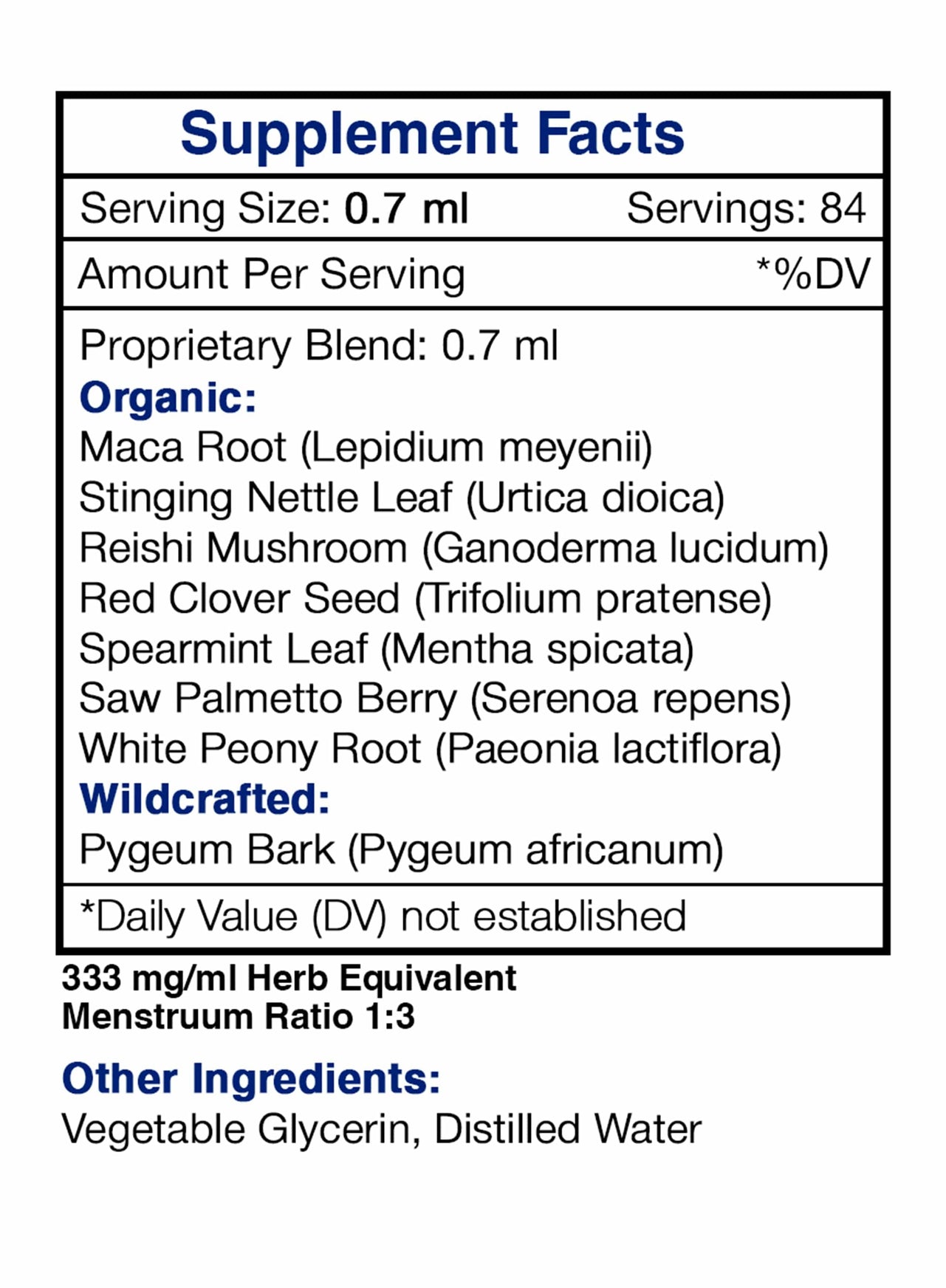 Supplement Facts

Serving Size: 0.7 ml Servings: 84

Amount Per Serving *%DV

Proprietary Blend: 0.7 ml
Organic:
Maca Root (Lepidium meyenii)
Stinging Nettle Leaf (Urtica dioica)
Reishi Mushroom (Ganoderma lucidum)
Red Clover Seed (Trifolium pratense)
Spearmint Leaf (Mentha spicata)
Saw Palmetto Berry (Serenoa repens)
White Peony Root (Paeonia lactiflora)
Wildcrafted:
Pygeum Bark (Pygeum africanum)

*Daily Value (DV) not established

333 mg/ml Herb Equivalent
Menstruum Ratio 1:3

Other Ingredients:
Vegetable Glycerin, Distilled Water